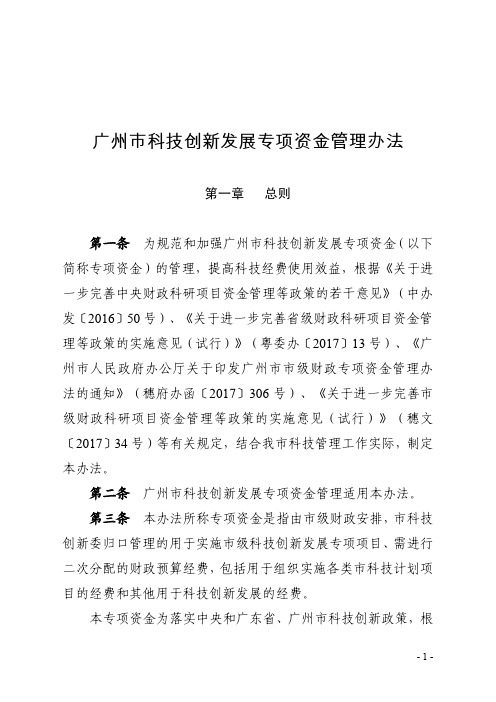 广州市科技创新发展专项资金管理办法

第一章　总则

第一条　为规范和加强广州市科技创新发展专项资金（以下简称专项资金）的管理，提高科技经费使用效益，根据《关于进一步完善中央财政科研项目资金管理等政策的若干意见》（中办发〔2016〕50号）、《关于进一步完善省级财政科研项目资金管理等政策的实施意见（试行）》（粤委办〔2017〕13号）、《广州市人民政府办公厅关于印发广州市市级财政专项资金管理办法的通知》（穗府办函〔2017〕306号）、《关于进一步完善市级财政科研项目资金管理等政策的实施意见（试行）》（穗文〔2017〕34号）等有关规定，结合我市科技管理工作实际，制定本办法。

第二条　广州市科技创新发展专项资金管理适用本办法。

第三条　本办法所称专项资金是指由市级财政安排，市科技创新委归口管理的用于实施市级科技创新发展专项项目、需进行二次分配的财政预算经费，包括用于组织实施各类市科技计划项目的经费和其他用于科技创新发展的经费。

本专项资金为落实中央和广东省、广州市科技创新政策，根

- 1 -